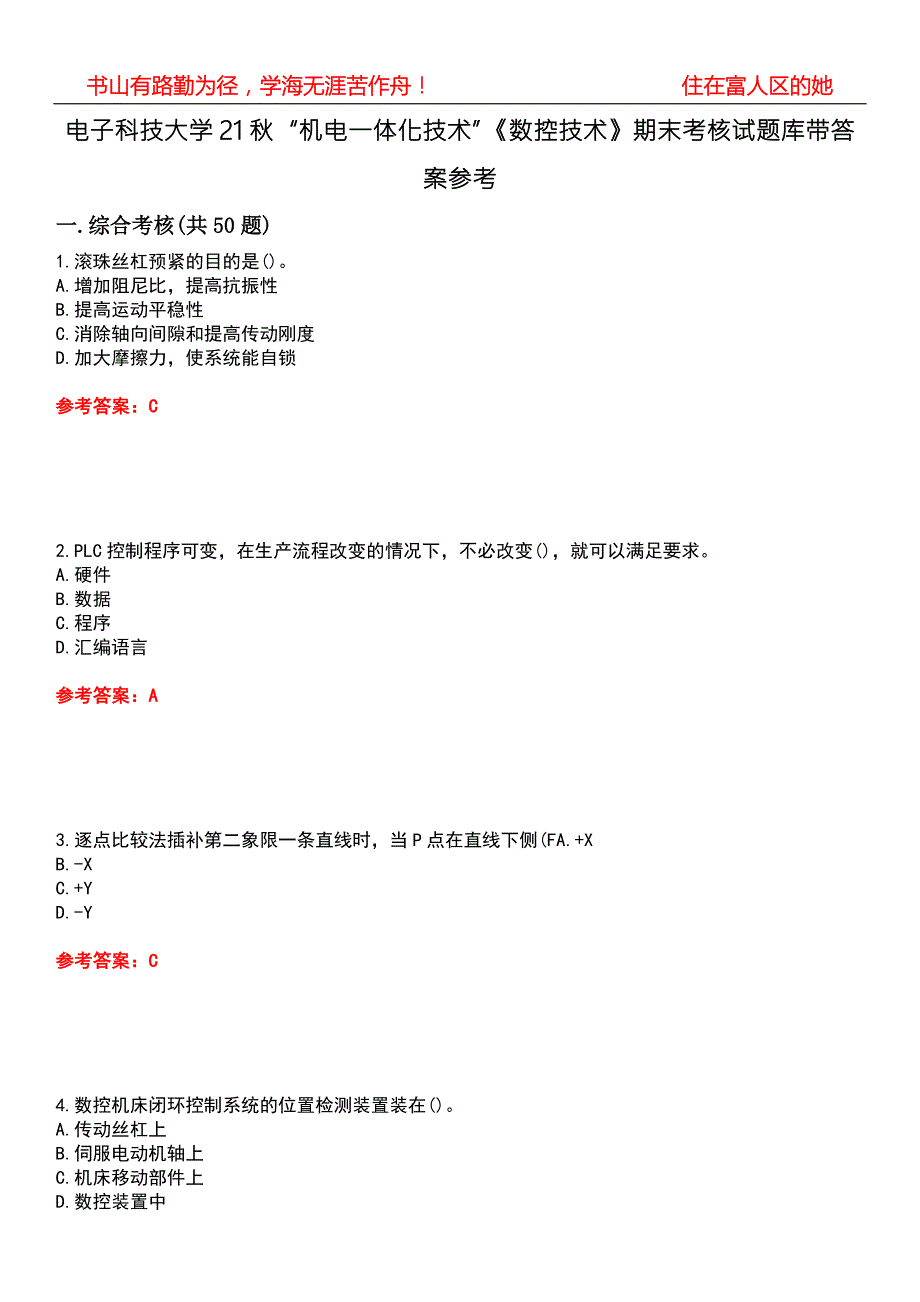 书山有路勤为径，学海无涯苦作舟！　住在富人区的她

电子科技大学21秋“机电一体化技术”《数控技术》期末考核试题库带答案参考

一.综合考核(共50题)

1.滚珠丝杠预紧的目的是()。
A.增加阻尼比，提高抗振性
B.提高运动平稳性
C.消除轴向间隙和提高传动刚度
D.加大摩擦力，使系统能自锁

参考答案：C

2.PLC控制程序可变，在生产流程改变的情况下，不必改变()，就可以满足要求。
A.硬件
B.数据
C.程序
D.汇编语言

参考答案：A

3.逐点比较法插补第二象限一条直线时，当P点在直线下侧(FA.+X
B.-X
C.+Y
D.-Y

参考答案：C

4.数控机床闭环控制系统的位置检测装置装在()。
A.传动丝杠上
B.伺服电动机轴上
C.机床移动部件上
D.数控装置中